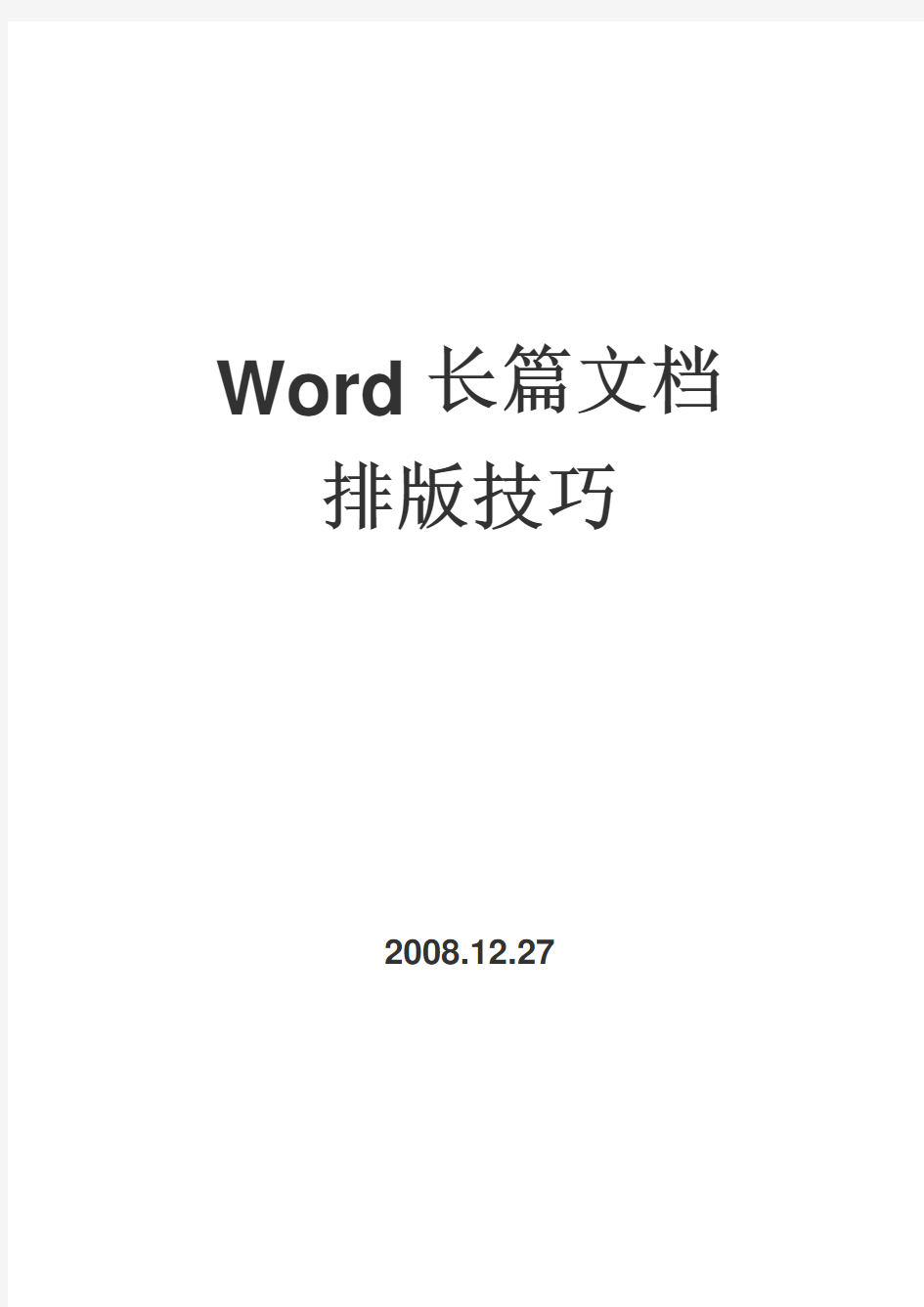 Word 长篇文档
排版技巧

2008.12.27